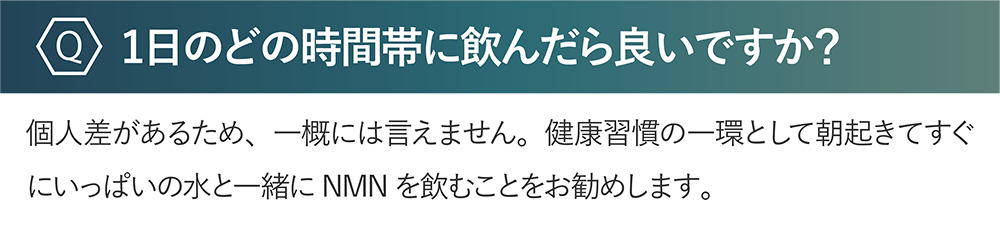 Q 1日のどの時間帯に飲んだら良いですか?

個人差があるため、一概には言えません。健康習慣の一環として朝起きてすぐにいっぱいの水と一緒に NMN を飲むことをお勧めします。